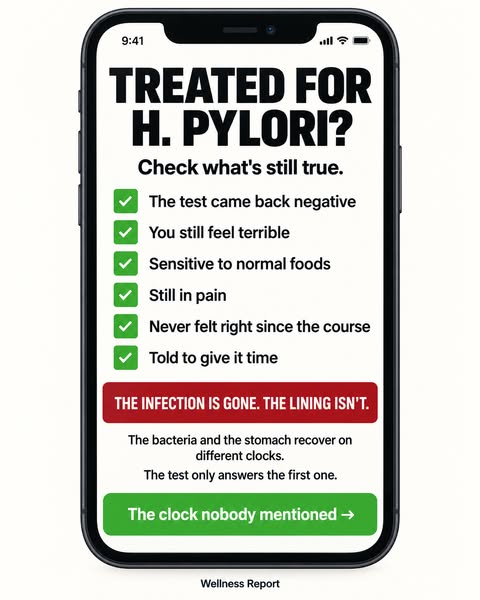 9:41

TREATED FOR H. PYLORI?

Check what's still true.

☑ The test came back negative
☑ You still feel terrible
☑ Sensitive to normal foods
☑ Still in pain
☑ Never felt right since the course
☑ Told to give it time

THE INFECTION IS GONE. THE LINING ISN'T.

The bacteria and the stomach recover on different clocks.

The test only answers the first one.

The clock nobody mentioned →

Wellness Report